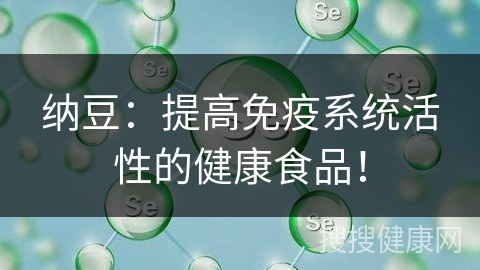 Se

Se

Se

纳豆：提高免疫系统活性的健康食品！

Se

Se

搜搜健康网